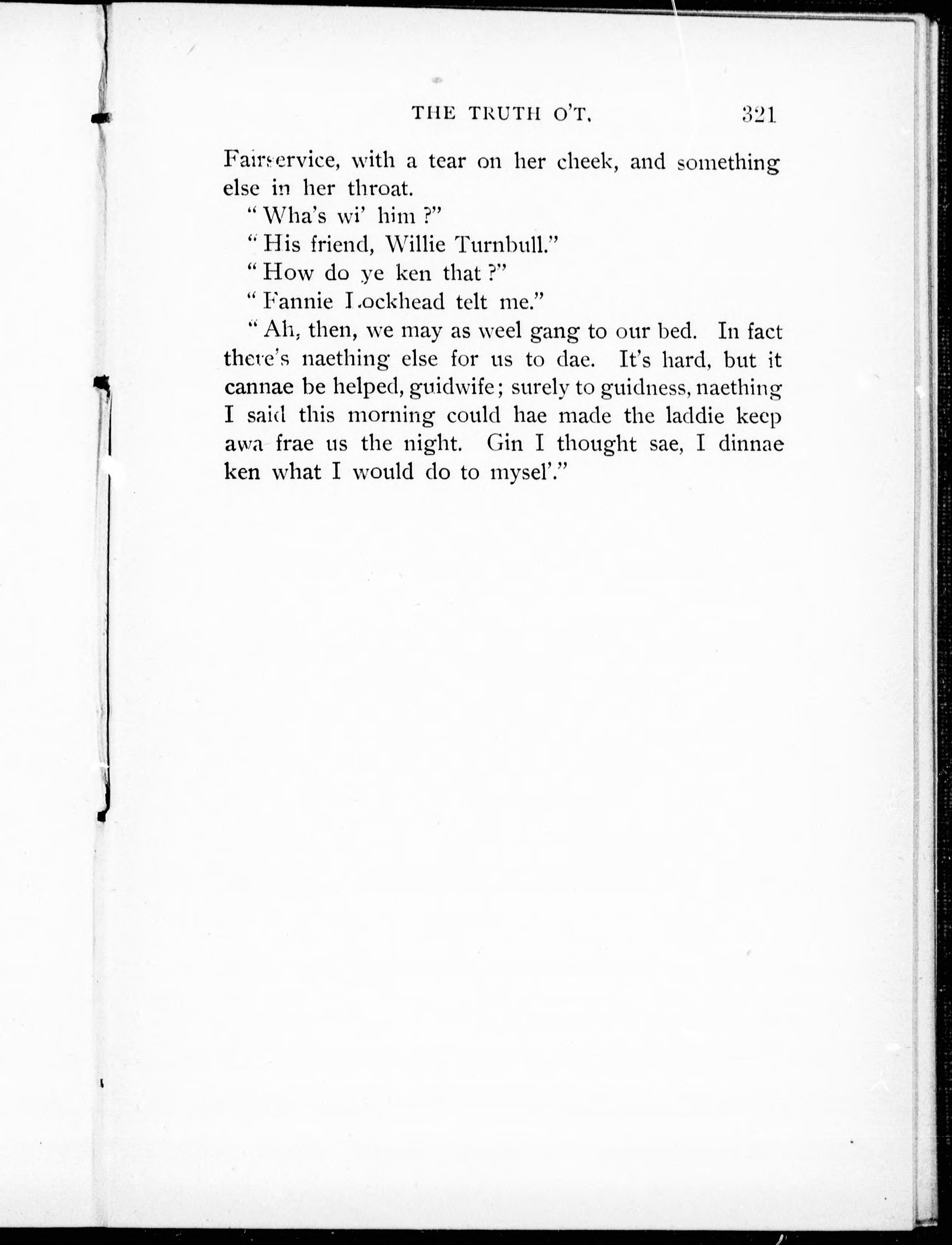 THE TRUTH O'T. 321

Fairservice, with a tear on her cheek, and something else in her throat.

"Wha's wi' him?"

"His friend, Willie Turnbull."

"How do ye ken that?"

"Fannie Lockhead telt me."

"Ah, then, we may as weel gang to our bed. In fact there's naething else for us to dae. It's hard, but it cannae be helped, guidwife; surely to guidness, naething I said this morning could hae made the laddie keep awa frae us the night. Gin I thought sae, I dinnae ken what I would do to mysel'."